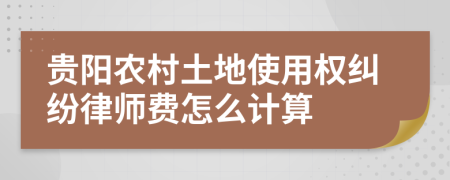 贵阳农村土地使用权纠纷律师费怎么计算